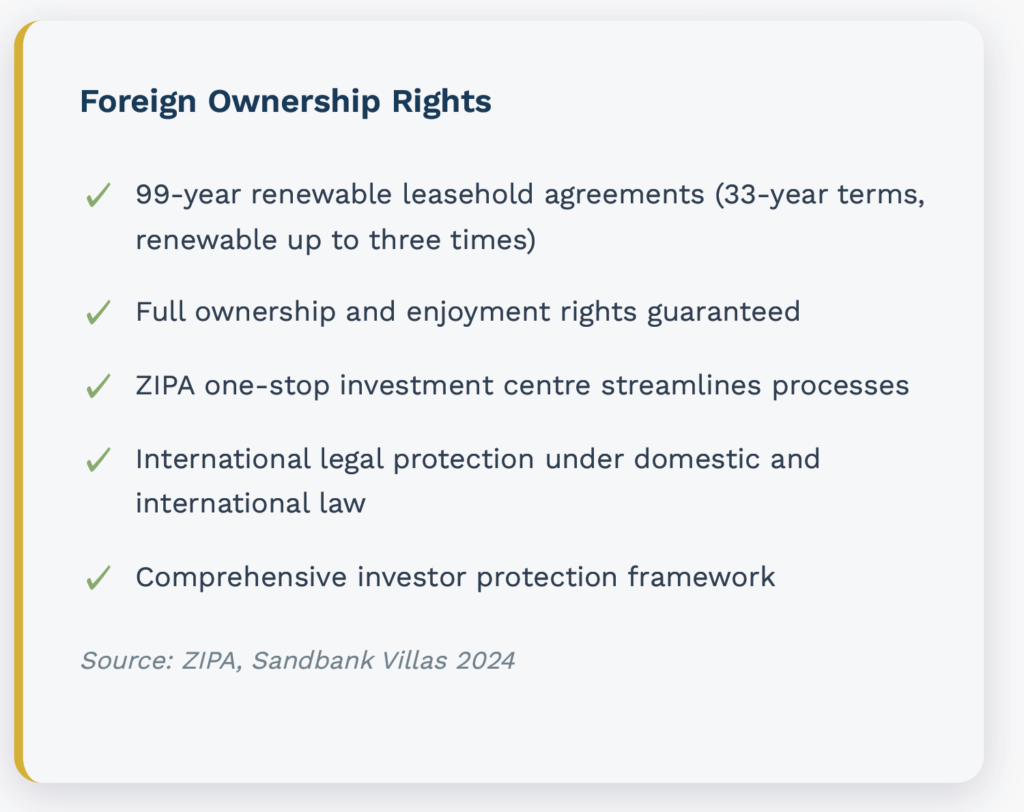 Foreign Ownership Rights

✓ 99-year renewable leasehold agreements (33-year terms, renewable up to three times)

✓ Full ownership and enjoyment rights guaranteed

✓ ZIPA one-stop investment centre streamlines processes

✓ International legal protection under domestic and international law

✓ Comprehensive investor protection framework

Source: ZIPA, Sandbank Villas 2024